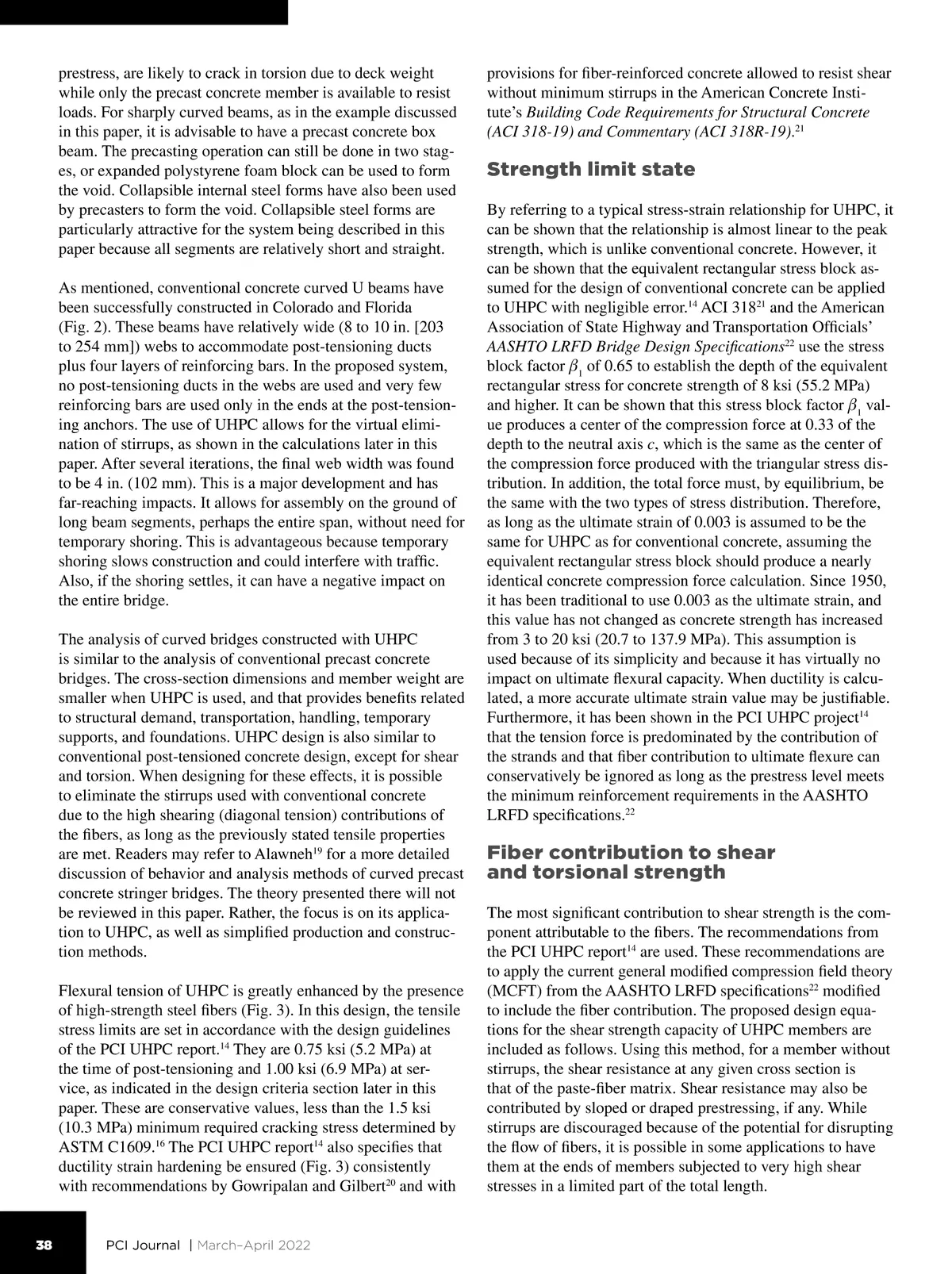 prestress, are likely to crack in torsion due to deck weight while only the precast concrete member is available to resist loads. For sharply curved beams, as in the example discussed in this paper, it is advisable to have a precast concrete box beam. The precasting operation can still be done in two stages, or expanded polystyrene foam block can be used to form the void. Collapsible internal steel forms have also been used by precasters to form the void. Collapsible steel forms are particularly attractive for the system being described in this paper because all segments are relatively short and straight.

As mentioned, conventional concrete curved U beams have been successfully constructed in Colorado and Florida (Fig. 2). These beams have relatively wide (8 to 10 in. [203 to 254 mm]) webs to accommodate post-tensioning ducts plus four layers of reinforcing bars. In the proposed system, no post-tensioning ducts in the webs are used and very few reinforcing bars are used only in the ends at the post-tensioning anchors. The use of UHPC allows for the virtual elimination of stirrups, as shown in the calculations later in this paper. After several iterations, the final web width was found to be 4 in. (102 mm). This is a major development and has far-reaching impacts. It allows for assembly on the ground of long beam segments, perhaps the entire span, without need for temporary shoring. This is advantageous because temporary shoring slows construction and could interfere with traffic. Also, if the shoring settles, it can have a negative impact on the entire bridge.

The analysis of curved bridges constructed with UHPC is similar to the analysis of conventional precast concrete bridges. The cross-section dimensions and member weight are smaller when UHPC is used, and that provides benefits related to structural demand, transportation, handling, temporary supports, and foundations. UHPC design is also similar to conventional post-tensioned concrete design, except for shear and torsion. When designing for these effects, it is possible to eliminate the stirrups used with conventional concrete due to the high shearing (diagonal tension) contributions of the fibers, as long as the previously stated tensile properties are met. Readers may refer to Alawneh$^{19}$ for a more detailed discussion of behavior and analysis methods of curved precast concrete stringer bridges. The theory presented there will not be reviewed in this paper. Rather, the focus is on its application to UHPC, as well as simplified production and construction methods.

Flexural tension of UHPC is greatly enhanced by the presence of high-strength steel fibers (Fig. 3). In this design, the tensile stress limits are set in accordance with the design guidelines of the PCI UHPC report.$^{14}$ They are 0.75 ksi (5.2 MPa) at the time of post-tensioning and 1.00 ksi (6.9 MPa) at service, as indicated in the design criteria section later in this paper. These are conservative values, less than the 1.5 ksi (10.3 MPa) minimum required cracking stress determined by ASTM C1609.$^{16}$ The PCI UHPC report$^{14}$ also specifies that ductility strain hardening be ensured (Fig. 3) consistently with recommendations by Gowripalan and Gilbert$^{20}$ and with provisions for fiber-reinforced concrete allowed to resist shear without minimum stirrups in the American Concrete Institute's Building Code Requirements for Structural Concrete (ACI 318-19) and Commentary (ACI 318R-19).$^{21}$

Strength limit state

By referring to a typical stress-strain relationship for UHPC, it can be shown that the relationship is almost linear to the peak strength, which is unlike conventional concrete. However, it can be shown that the equivalent rectangular stress block assumed for the design of conventional concrete can be applied to UHPC with negligible error.$^{14}$ ACI 318$^{21}$ and the American Association of State Highway and Transportation Officials' AASHTO LRFD Bridge Design Specifications$^{22}$ use the stress block factor $\beta_1$ of 0.65 to establish the depth of the equivalent rectangular stress for concrete strength of 8 ksi (55.2 MPa) and higher. It can be shown that this stress block factor $\beta_1$ value produces a center of the compression force at 0.33 of the depth to the neutral axis $c$, which is the same as the center of the compression force produced with the triangular stress distribution. In addition, the total force must, by equilibrium, be the same with the two types of stress distribution. Therefore, as long as the ultimate strain of 0.003 is assumed to be the same for UHPC as for conventional concrete, assuming the equivalent rectangular stress block should produce a nearly identical concrete compression force calculation. Since 1950, it has been traditional to use 0.003 as the ultimate strain, and this value has not changed as concrete strength has increased from 3 to 20 ksi (20.7 to 137.9 MPa). This assumption is used because of its simplicity and because it has virtually no impact on ultimate flexural capacity. When ductility is calculated, a more accurate ultimate strain value may be justifiable. Furthermore, it has been shown in the PCI UHPC project$^{14}$ that the tension force is predominated by the contribution of the strands and that fiber contribution to ultimate flexure can conservatively be ignored as long as the prestress level meets the minimum reinforcement requirements in the AASHTO LRFD specifications.$^{22}$

Fiber contribution to shear and torsional strength

The most significant contribution to shear strength is the component attributable to the fibers. The recommendations from the PCI UHPC report$^{14}$ are used. These recommendations are to apply the current general modified compression field theory (MCFT) from the AASHTO LRFD specifications$^{22}$ modified to include the fiber contribution. The proposed design equations for the shear strength capacity of UHPC members are included as follows. Using this method, for a member without stirrups, the shear resistance at any given cross section is that of the paste-fiber matrix. Shear resistance may also be contributed by sloped or draped prestressing, if any. While stirrups are discouraged because of the potential for disrupting the flow of fibers, it is possible in some applications to have them at the ends of members subjected to very high shear stresses in a limited part of the total length.

38 PCI Journal | March–April 2022